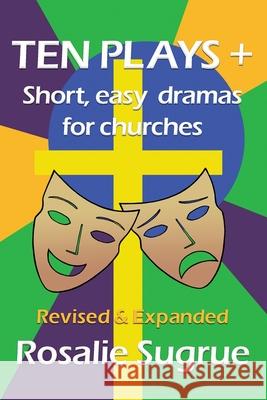 TEN PLAYS +
Short, easy dramas for churches

Revised & Expanded

Rosalie Sugrue

Kraina Książek